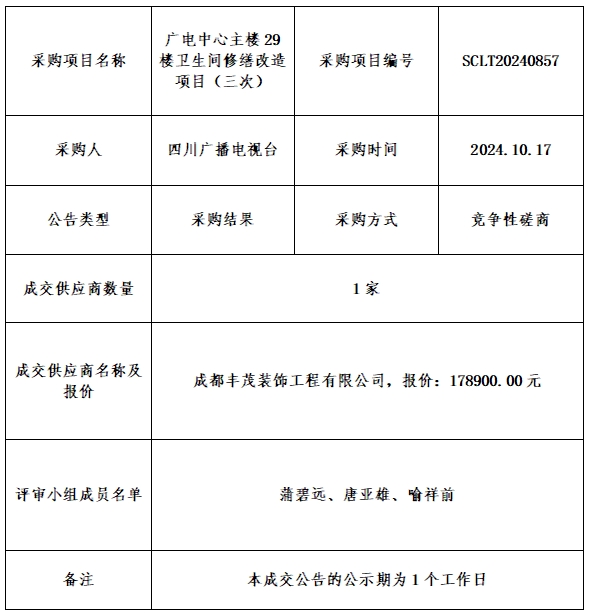 | 采购项目名称 | 广电中心主楼29楼卫生间修缮改造项目（三次） | 采购项目编号 | SCLT20240857 |
|---|---|---|---|
| 采购人 | 四川广播电视台 | 采购时间 | 2024.10.17 |
| 公告类型 | 采购结果 | 采购方式 | 竞争性磋商 |
| 成交供应商数量 | 1家 | | |
| 成交供应商名称及报价 | 成都丰茂装饰工程有限公司，报价：178900.00元 | | |
| 评审小组成员名单 | 蒲碧远、唐亚雄、喻祥前 | | |
| 备注 | 本成交公告的公示期为1个工作日 | | |